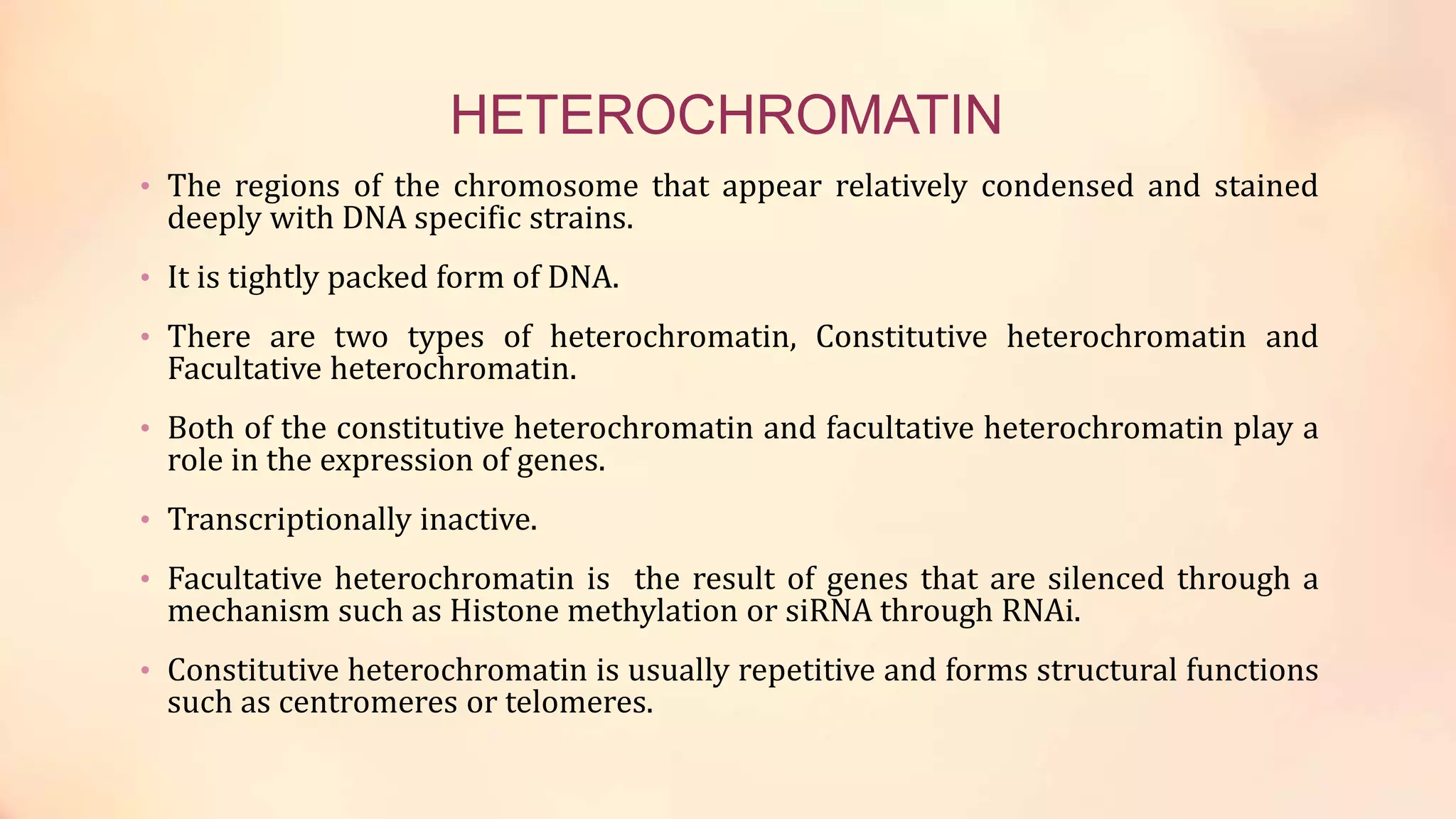 HETEROCHROMATIN

• The regions of the chromosome that appear relatively condensed and stained deeply with DNA specific strains.

• It is tightly packed form of DNA.

• There are two types of heterochromatin, Constitutive heterochromatin and Facultative heterochromatin.

• Both of the constitutive heterochromatin and facultative heterochromatin play a role in the expression of genes.

• Transcriptionally inactive.

• Facultative heterochromatin is the result of genes that are silenced through a mechanism such as Histone methylation or siRNA through RNAi.

• Constitutive heterochromatin is usually repetitive and forms structural functions such as centromeres or telomeres.